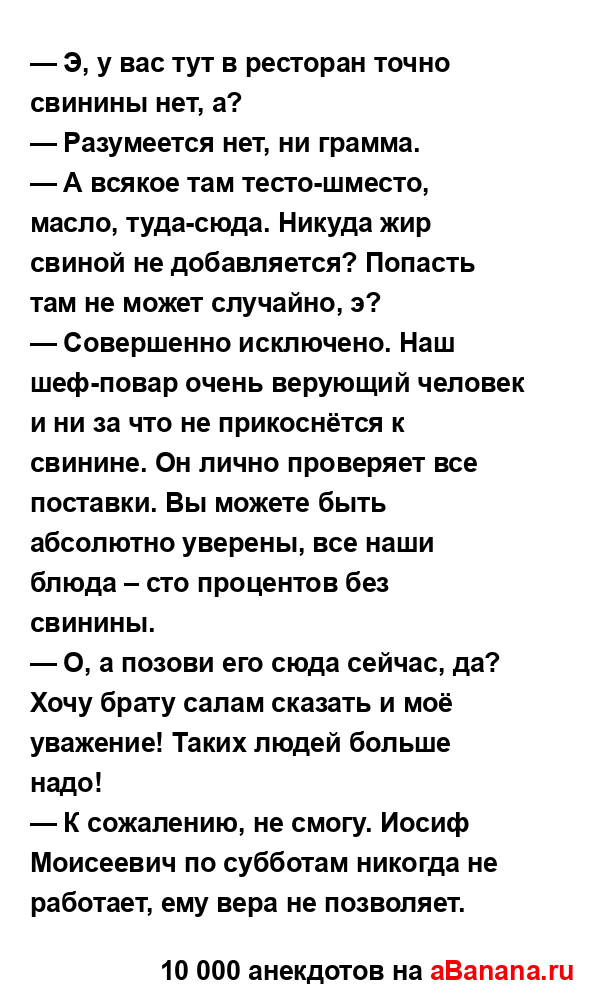 — Э, у вас тут в ресторан точно свинины нет, а?
— Разумеется нет, ни грамма.
— А всякое там тесто-шместо, масло, туда-сюда. Никуда жир свиной не добавляется? Попасть там не может случайно, э?
— Совершенно исключено. Наш шеф-повар очень верующий человек и ни за что не прикоснётся к свинине. Он лично проверяет все поставки. Вы можете быть абсолютно уверены, все наши блюда – сто процентов без свинины.
— О, а позови его сюда сейчас, да? Хочу брату салам сказать и моё уважение! Таких людей больше надо!
— К сожалению, не смогу. Иосиф Моисеевич по субботам никогда не работает, ему вера не позволяет.

10 000 анекдотов на aBanana.ru